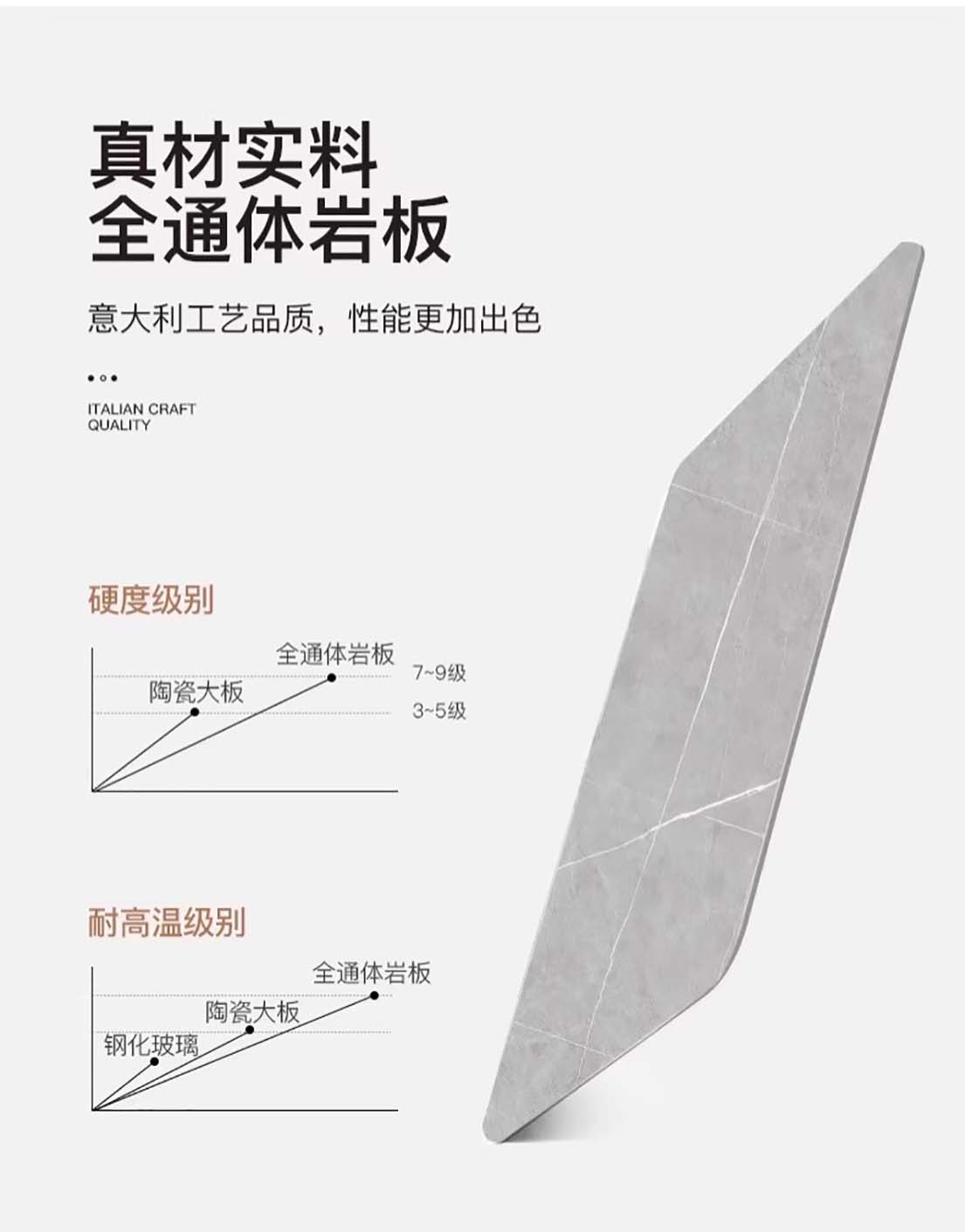 真材实料
全通体岩板

意大利工艺品质，性能更加出色

ITALIAN CRAFT
QUALITY

硬度级别

全通体岩板
陶瓷大板
7~9级
3~5级

耐高温级别

全通体岩板
陶瓷大板
钢化玻璃